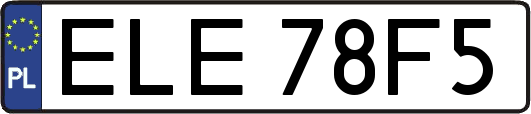 PL

ELE 78F5